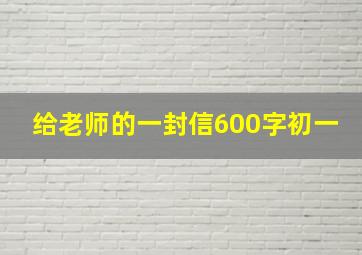 给老师的一封信600字初一